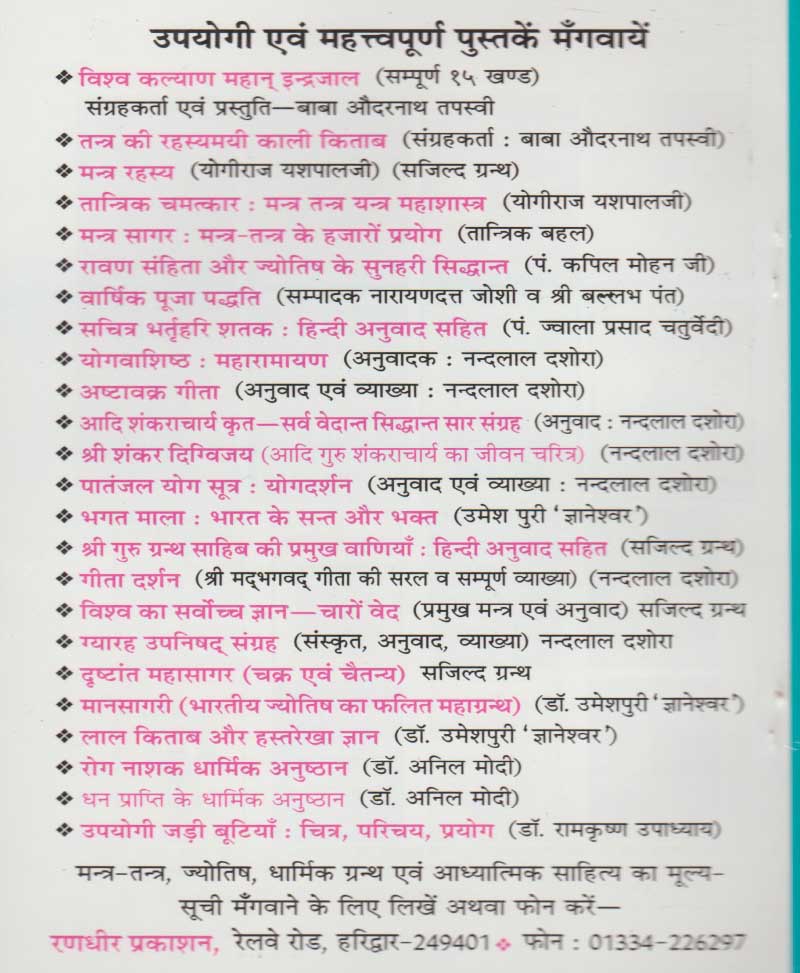 उपयोगी एवं महत्त्वपूर्ण पुस्तकें मँगवायें

❖ विश्व कल्याण महान् इन्द्रजाल (सम्पूर्ण १५ खण्ड) संग्रहकर्ता एवं प्रस्तुति—बाबा औदरनाथ तपस्वी
❖ तन्त्र की रहस्यमयी काली किताब (संग्रहकर्ता : बाबा औदरनाथ तपस्वी)
❖ मन्त्र रहस्य (योगीराज यशपालजी) (सजिल्द ग्रन्थ)
❖ तान्त्रिक चमत्कार : मन्त्र तन्त्र यन्त्र महाशास्त्र (योगीराज यशपालजी)
❖ मन्त्र सागर : मन्त्र-तन्त्र के हजारों प्रयोग (तान्त्रिक बहल)
❖ रावण संहिता और ज्योतिष के सुनहरी सिद्धान्त (पं. कपिल मोहन जी)
❖ वार्षिक पूजा पद्धति (सम्पादक नारायणदत्त जोशी व श्री बल्लभ पंत)
❖ सचित्र भर्तृहरि शतक : हिन्दी अनुवाद सहित (पं. ज्वाला प्रसाद चतुर्वेदी)
❖ योगवाशिष्ठ : महारामायण (अनुवादक : नन्दलाल दशोरा)
❖ अष्टावक्र गीता (अनुवाद एवं व्याख्या : नन्दलाल दशोरा)
❖ आदि शंकराचार्य कृत—सर्व वेदान्त सिद्धान्त सार संग्रह (अनुवाद : नन्दलाल दशोरा)
❖ श्री शंकर दिग्विजय (आदि गुरु शंकराचार्य का जीवन चरित्र) (नन्दलाल दशोरा)
❖ पातंजल योग सूत्र : योगदर्शन (अनुवाद एवं व्याख्या : नन्दलाल दशोरा)
❖ भगत माला : भारत के सन्त और भक्त (उमेश पुरी 'ज्ञानेश्वर')
❖ श्री गुरु ग्रन्थ साहिब की प्रमुख वाणियाँ : हिन्दी अनुवाद सहित (सजिल्द ग्रन्थ)
❖ गीता दर्शन (श्री मद्भगवद् गीता की सरल व सम्पूर्ण व्याख्या) (नन्दलाल दशोरा)
❖ विश्व का सर्वोच्च ज्ञान—चारों वेद (प्रमुख मन्त्र एवं अनुवाद) सजिल्द ग्रन्थ
❖ ग्यारह उपनिषद् संग्रह (संस्कृत, अनुवाद, व्याख्या) नन्दलाल दशोरा
❖ दृष्टांत महासागर (चक्र एवं चैतन्य) सजिल्द ग्रन्थ
❖ मानसागरी (भारतीय ज्योतिष का फलित महाग्रन्थ) (डॉ. उमेशपुरी 'ज्ञानेश्वर')
❖ लाल किताब और हस्तरेखा ज्ञान (डॉ. उमेशपुरी 'ज्ञानेश्वर')
❖ रोग नाशक धार्मिक अनुष्ठान (डॉ. अनिल मोदी)
❖ धन प्राप्ति के धार्मिक अनुष्ठान (डॉ. अनिल मोदी)
❖ उपयोगी जड़ी बूटियाँ : चित्र, परिचय, प्रयोग (डॉ. रामकृष्ण उपाध्याय)

मन्त्र-तन्त्र, ज्योतिष, धार्मिक ग्रन्थ एवं आध्यात्मिक साहित्य का मूल्य-सूची मँगवाने के लिए लिखें अथवा फोन करें—
रणधीर प्रकाशन, रेलवे रोड, हरिद्वार-249401 ❖ फोन : 01334-226297